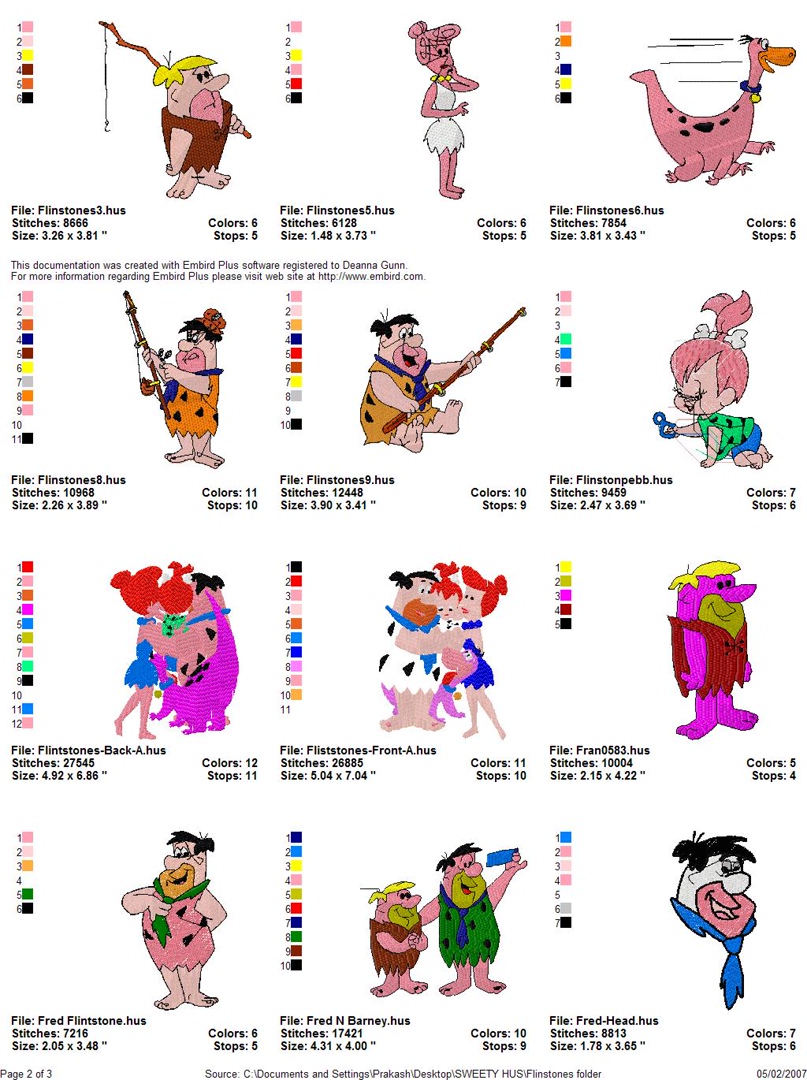 1
2
3
4
5
6

File: Flinstones3.hus
Stitches: 8666
Colors: 6
Size: 3.26 x 3.81 "
Stops: 5

1
2
3
4
5
6

File: Flinstones5.hus
Stitches: 6128
Colors: 6
Size: 1.48 x 3.73 "
Stops: 5

1
2
3
4
5
6

File: Flinstones6.hus
Stitches: 7854
Colors: 6
Size: 3.81 x 3.43 "
Stops: 5

This documentation was created with Embird Plus software registered to Deanna Gunn.
For more information regarding Embird Plus please visit web site at http://www.embird.com.

1
2
3
4
5
6
7
8
9
10
11

File: Flinstones8.hus
Stitches: 10968
Colors: 11
Size: 2.26 x 3.89 "
Stops: 10

1
2
3
4
5
6
7
8
9
10

File: Flinstones9.hus
Stitches: 12448
Colors: 10
Size: 3.90 x 3.41 "
Stops: 9

1
2
3
4
5
6
7

File: Flinstonpebb.hus
Stitches: 9459
Colors: 7
Size: 2.47 x 3.69 "
Stops: 6

1
2
3
4
5
6
7
8
9
10
11
12

File: Flintstones-Back-A.hus
Stitches: 27545
Colors: 12
Size: 4.92 x 6.86 "
Stops: 11

1
2
3
4
5
6
7
8
9
10
11

File: Fliststones-Front-A.hus
Stitches: 26885
Colors: 11
Size: 5.04 x 7.04 "
Stops: 10

1
2
3
4
5

File: Fran0583.hus
Stitches: 10004
Colors: 5
Size: 2.15 x 4.22 "
Stops: 4

1
2
3
4
5
6

File: Fred Flintstone.hus
Stitches: 7216
Colors: 6
Size: 2.05 x 3.48 "
Stops: 5

1
2
3
4
5
6
7
8
9
10

File: Fred N Barney.hus
Stitches: 17421
Colors: 10
Size: 4.31 x 4.00 "
Stops: 9

1
2
3
4
5
6
7

File: Fred-Head.hus
Stitches: 8813
Colors: 7
Size: 1.78 x 3.65 "
Stops: 6

Page 2 of 3
Source: C:\Documents and Settings\Prakash\Desktop\SWEETY HUS\Flinstones folder
05/02/2007